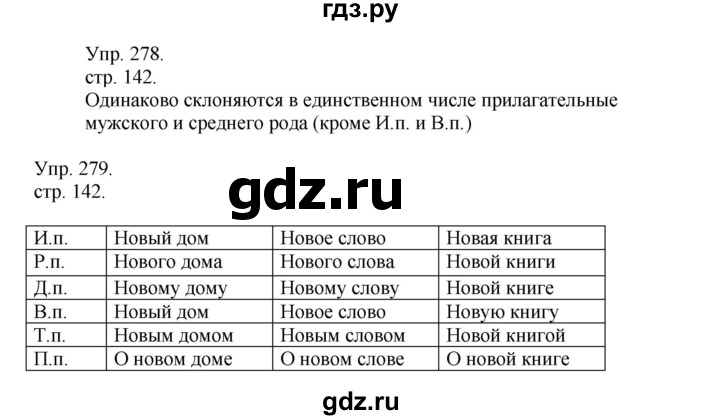 гдз.ру

Упр. 278.
стр. 142.
Одинаково склоняются в единственном числе прилагательные мужского и среднего рода (кроме И.п. и В.п.)

Упр. 279.
стр. 142.

gdz.ru

| И.п. | Новый дом | Новое слово | Новая книга |
|---|---|---|---|
| Р.п. | Нового дома | Нового слова | Новой книги |
| Д.п. | Новому дому | Новому слову | Новой книге |
| В.п. | Новый дом | Новое слово | Новую книгу |
| Т.п. | Новым домом | Новым словом | Новой книгой |
| П.п. | О новом доме | О новом слове | О новой книге |

gdz.ru